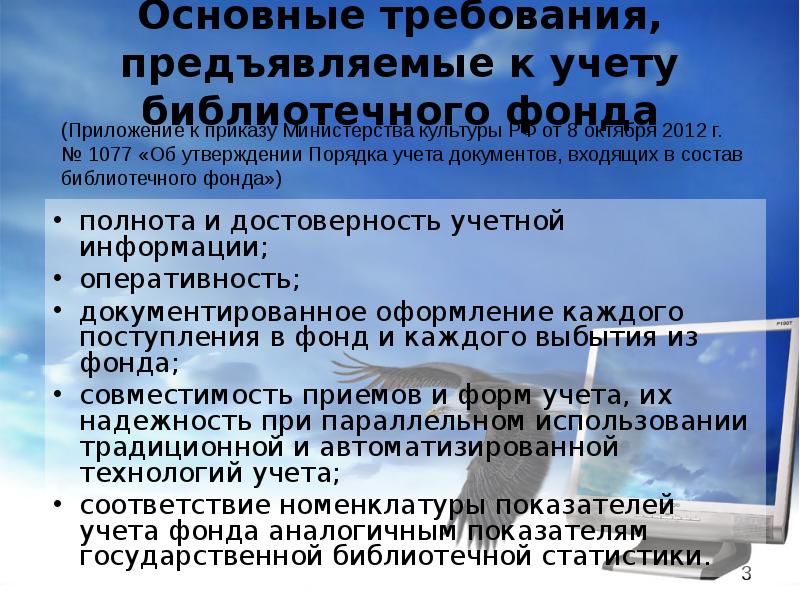 Основные требования, предъявляемые к учету библиотечного фонда

(Приложение к приказу Министерства культуры РФ от 8 октября 2012 г. № 1077 «Об утверждении Порядка учета документов, входящих в состав библиотечного фонда»)

• полнота и достоверность учетной информации;
• оперативность;
• документированное оформление каждого поступления в фонд и каждого выбытия из фонда;
• совместимость приемов и форм учета, их надежность при параллельном использовании традиционной и автоматизированной технологий учета;
• соответствие номенклатуры показателей учета фонда аналогичным показателям государственной библиотечной статистики.

3